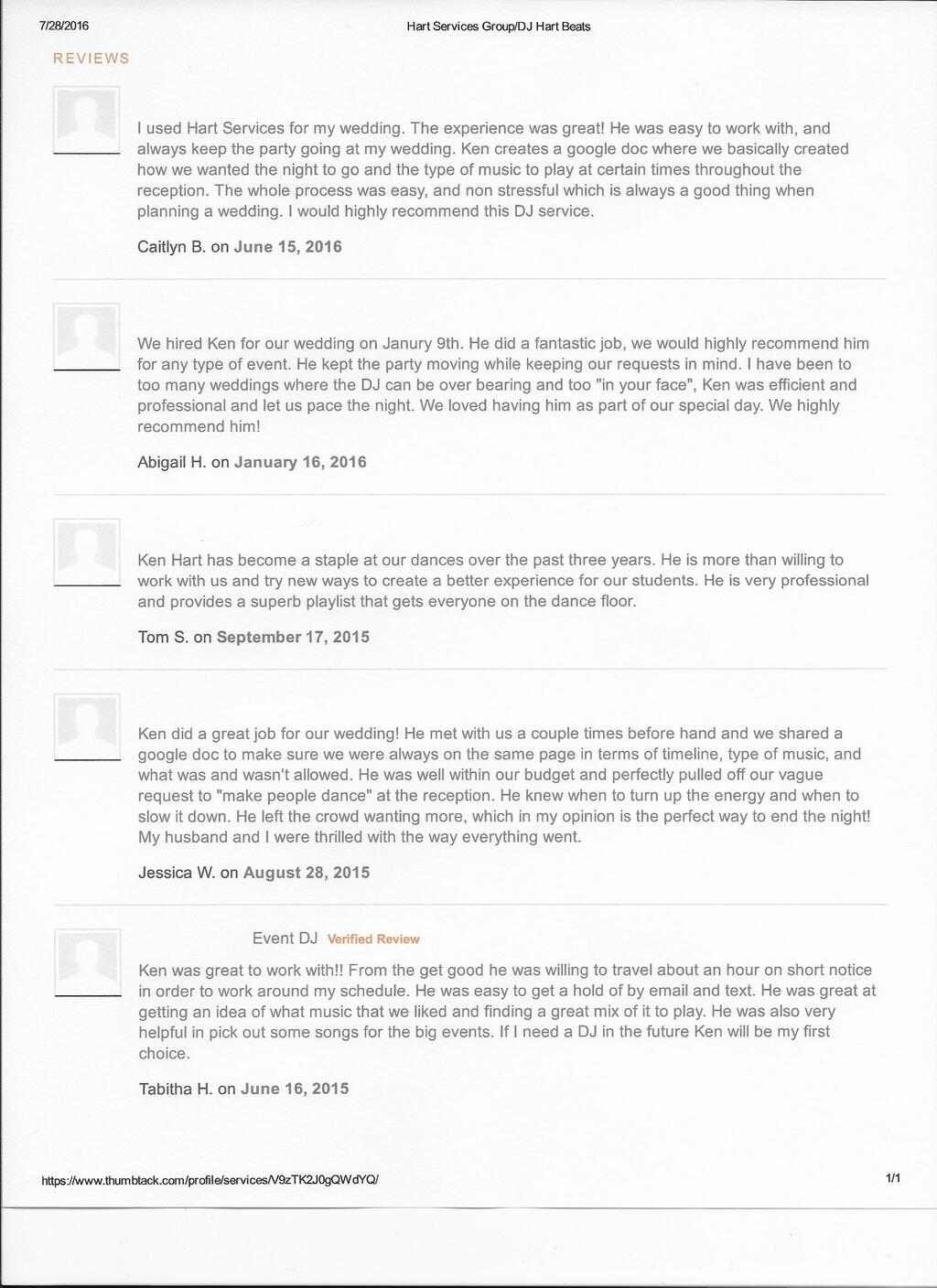 7/28/2016

Hart Services Group/DJ Hart Beats

REVIEWS

I used Hart Services for my wedding. The experience was great! He was easy to work with, and always keep the party going at my wedding. Ken creates a google doc where we basically created how we wanted the night to go and the type of music to play at certain times throughout the reception. The whole process was easy, and non stressful which is always a good thing when planning a wedding. I would highly recommend this DJ service.

Caitlyn B. on June 15, 2016

We hired Ken for our wedding on Janury 9th. He did a fantastic job, we would highly recommend him for any type of event. He kept the party moving while keeping our requests in mind. I have been to too many weddings where the DJ can be over bearing and too "in your face", Ken was efficient and professional and let us pace the night. We loved having him as part of our special day. We highly recommend him!

Abigail H. on January 16, 2016

Ken Hart has become a staple at our dances over the past three years. He is more than willing to work with us and try new ways to create a better experience for our students. He is very professional and provides a superb playlist that gets everyone on the dance floor.

Tom S. on September 17, 2015

Ken did a great job for our wedding! He met with us a couple times before hand and we shared a google doc to make sure we were always on the same page in terms of timeline, type of music, and what was and wasn't allowed. He was well within our budget and perfectly pulled off our vague request to "make people dance" at the reception. He knew when to turn up the energy and when to slow it down. He left the crowd wanting more, which in my opinion is the perfect way to end the night! My husband and I were thrilled with the way everything went.

Jessica W. on August 28, 2015

Event DJ Verified Review

Ken was great to work with!! From the get good he was willing to travel about an hour on short notice in order to work around my schedule. He was easy to get a hold of by email and text. He was great at getting an idea of what music that we liked and finding a great mix of it to play. He was also very helpful in pick out some songs for the big events. If I need a DJ in the future Ken will be my first choice.

Tabitha H. on June 16, 2015

https://www.thumbtack.com/profile/services/V9zTK2J0gQWdYQ/

1/1